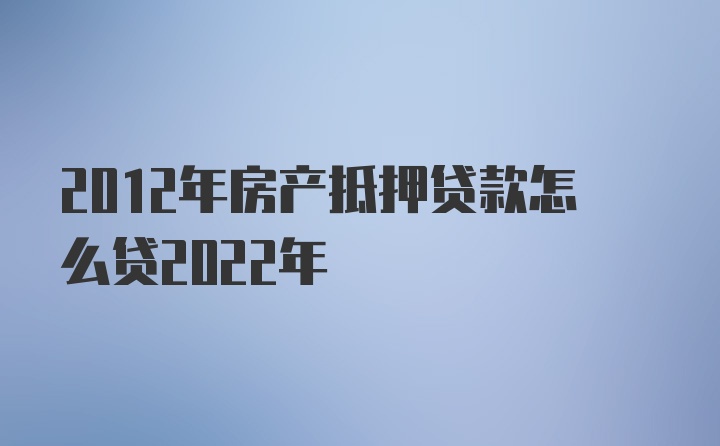 2012年房产抵押贷款怎么贷2022年